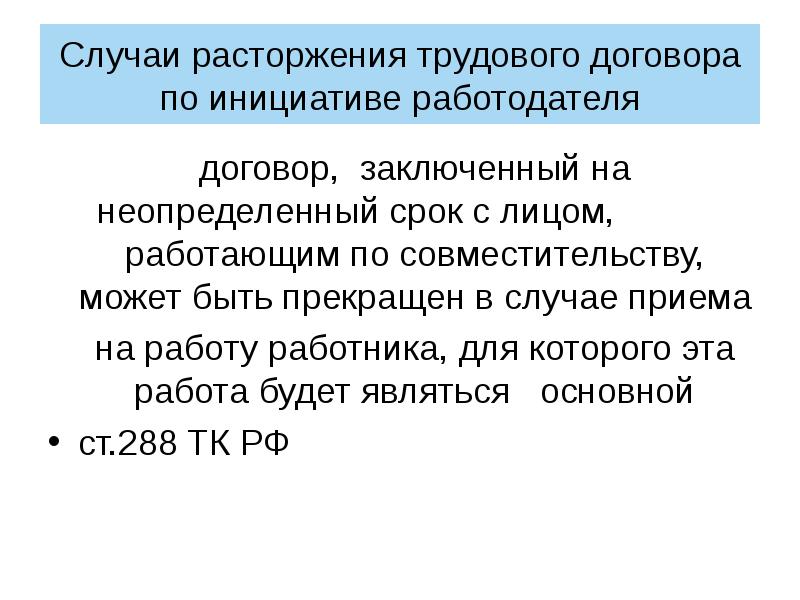 Случаи расторжения трудового договора по инициативе работодателя

договор, заключенный на неопределенный срок с лицом, работающим по совместительству, может быть прекращен в случае приема на работу работника, для которого эта работа будет являться основной

• ст.288 ТК РФ